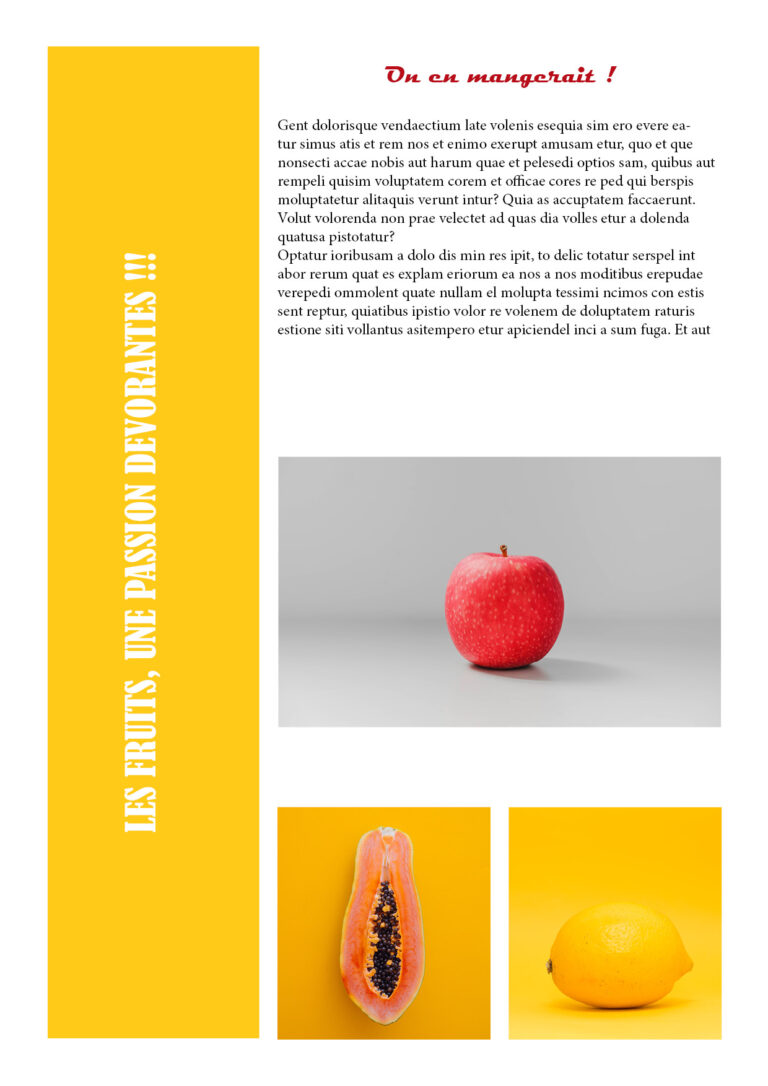 LES FRUITS, UNE PASSION DEVORANTES !!!

On en mangerait !

Gent dolorisque vendaectium late volenis esequia sim ero evere eatur simus atis et rem nos et enimo exerupt amusam etur, quo et que nonsecti accae nobis aut harum quae et pelesedi optios sam, quibus aut rempeli quisim voluptatem corem et officae cores re ped qui berspis moluptatetur alitaquis verunt intur? Quia as accuptatem faccaerunt. Volut volorenda non prae velectet ad quas dia volles etur a dolenda quatusa pistotatur?

Optatur ioribusam a dolo dis min res ipit, to delic totatur serspel int abor rerum quat es explam eriorum ea nos a nos moditibus erepudae verepedi ommolent quate nullam el molupta tessimi ncimos con estis sent reptur, quiatibus ipistio volor re volenem de doluptatem raturis estione siti vollantus asitempero etur apiciendel inci a sum fuga. Et aut